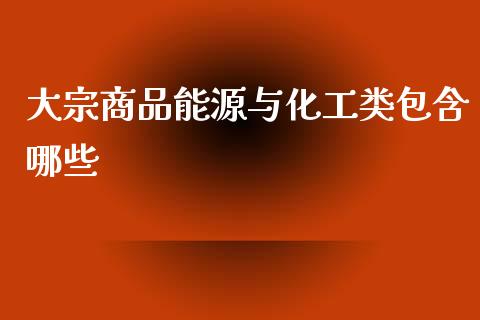 大宗商品能源与化工类包含哪些